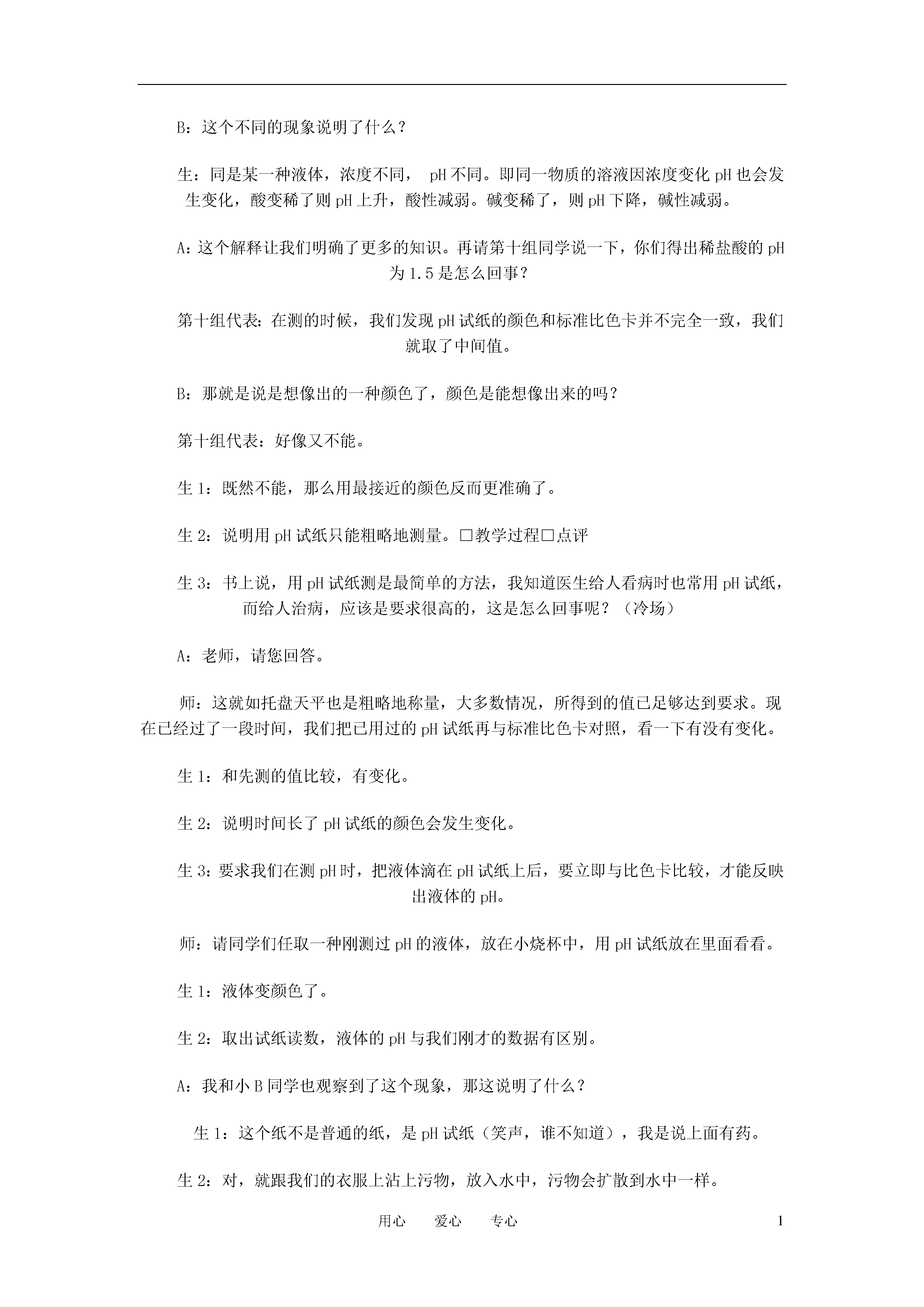 B：这个不同的现象说明了什么？

生：同是某一种液体，浓度不同， pH 不同。即同一物质的溶液因浓度变化 pH 也会发生变化，酸变稀了则 pH 上升，酸性减弱。碱变稀了，则 pH 下降，碱性减弱。

A：这个解释让我们明确了更多的知识。再请第十组同学说一下，你们得出稀盐酸的 pH 为 1.5 是怎么回事？

第十组代表：在测的时候，我们发现 pH 试纸的颜色和标准比色卡并不完全一致，我们就取了中间值。

B：那就是说是想像出的一种颜色了，颜色是能想像出来的吗？

第十组代表：好像又不能。

生 1：既然不能，那么用最接近的颜色反而更准确了。

生 2：说明用 pH 试纸只能粗略地测量。□教学过程□点评

生 3：书上说，用 pH 试纸测是最简单的方法，我知道医生给人看病时也常用 pH 试纸，而给人治病，应该是要求很高的，这是怎么回事呢？（冷场）

A：老师，请您回答。

师：这就如托盘天平也是粗略地称量，大多数情况，所得到的值已足够达到要求。现在已经过了一段时间，我们把已用过的 pH 试纸再与标准比色卡对照，看一下有没有变化。

生 1：和先测的值比较，有变化。

生 2：说明时间长了 pH 试纸的颜色会发生变化。

生 3：要求我们在测 pH 时，把液体滴在 pH 试纸上后，要立即与比色卡比较，才能反映出液体的 pH。

师：请同学们任取一种刚测过 pH 的液体，放在小烧杯中，用 pH 试纸放在里面看看。

生 1：液体变颜色了。

生 2：取出试纸读数，液体的 pH 与我们刚才的数据有区别。

A：我和小 B 同学也观察到了这个现象，那这说明了什么？

生 1：这个纸不是普通的纸，是 pH 试纸（笑声，谁不知道），我是说上面有药。

生 2：对，就跟我们的衣服上沾上污物，放入水中，污物会扩散到水中一样。

用心 爱心 专心 1